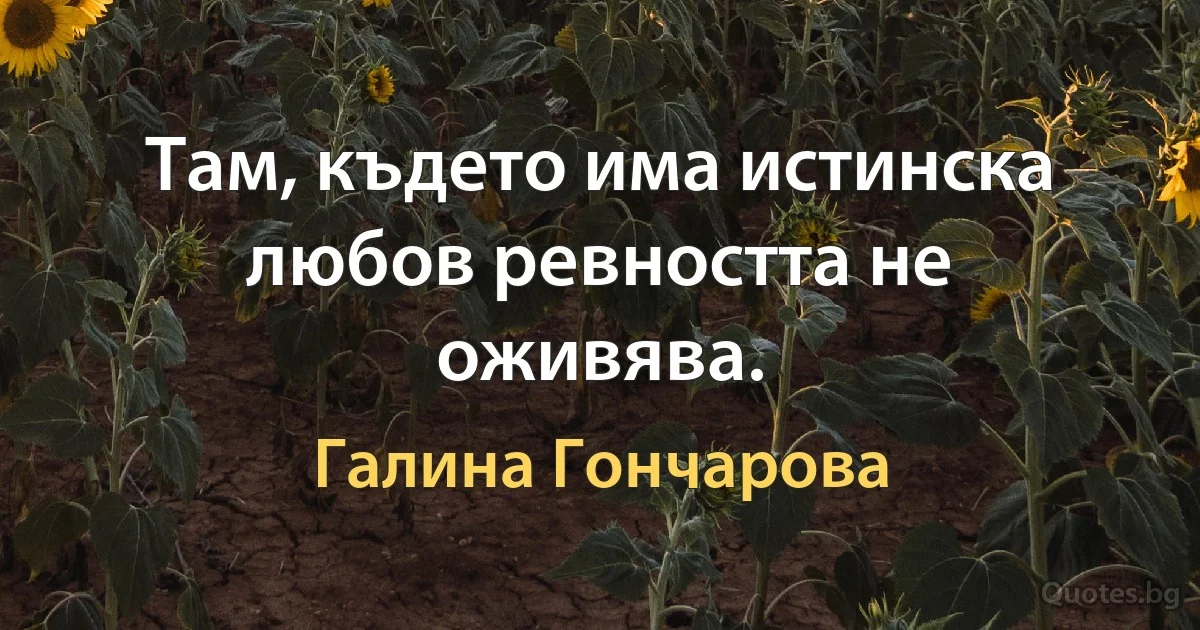 Там, където има истинска любов ревността не оживява.

Галина Гончарова

Quotes.bg